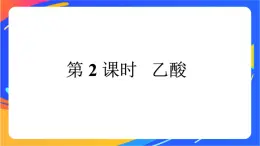 第 2 课时　乙酸